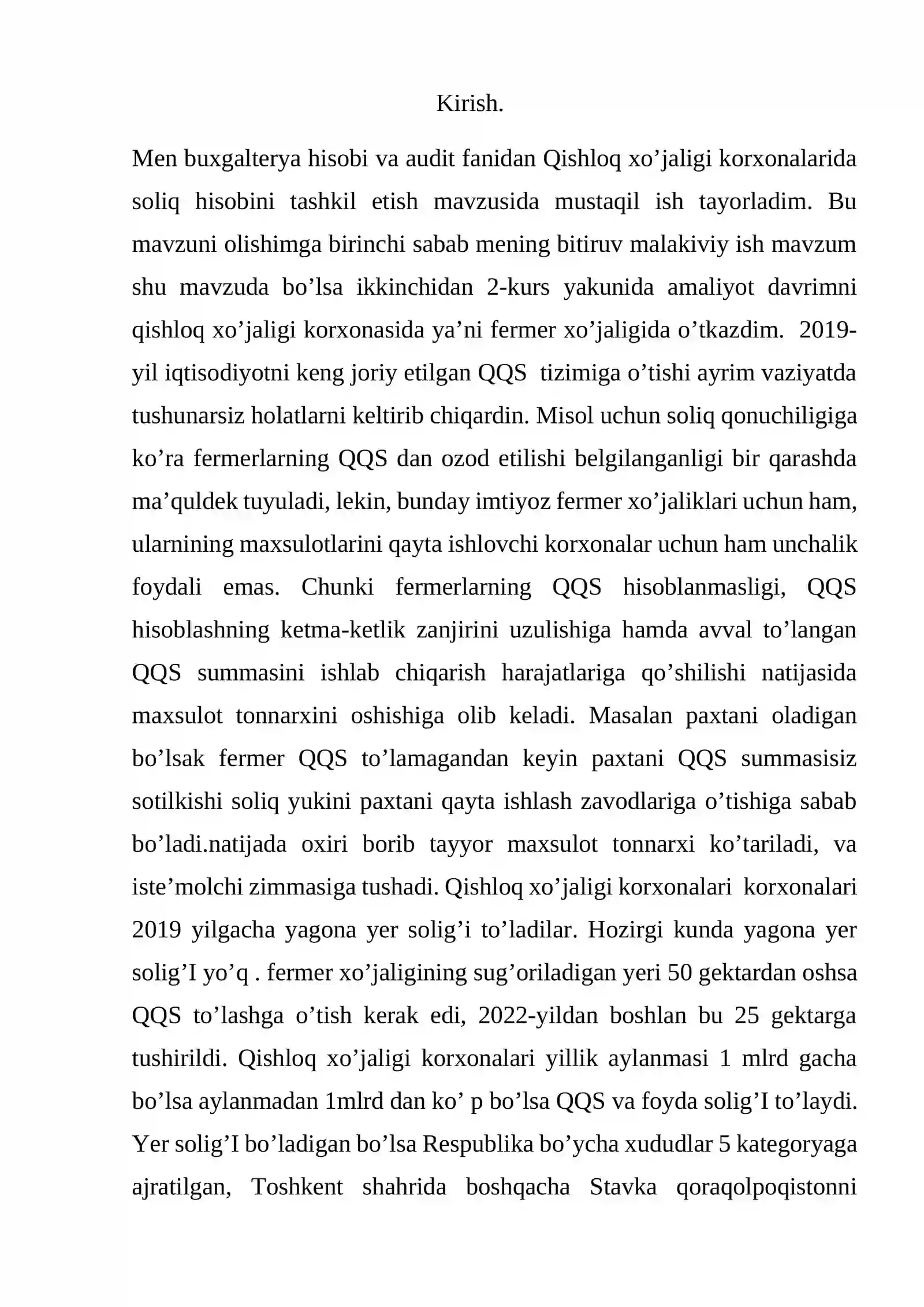 Kirish.

Men buxgalterya hisobi va audit fanidan Qishloq xo'jaligi korxonalarida soliq hisobini tashkil etish mavzusida mustaqil ish tayorladim. Bu mavzuni olishimga birinchi sabab mening bitiruv malakiviy ish mavzum shu mavzuda bo'lsa ikkinchidan 2-kurs yakunida amaliyot davrimni qishloq xo'jaligi korxonasida ya'ni fermer xo'jaligida o'tkazdim. 2019-yil iqtisodiyotni keng joriy etilgan QQS tizimiga o'tishi ayrim vaziyatda tushunarsiz holatlarni keltirib chiqardin. Misol uchun soliq qonuchiligiga ko'ra fermerlarning QQS dan ozod etilishi belgilanganligi bir qarashda ma'quldek tuyuladi, lekin, bunday imtiyoz fermer xo'jaliklari uchun ham, ularnining maxsulotlarini qayta ishlovchi korxonalar uchun ham unchalik foydali emas. Chunki fermerlarning QQS hisoblanmasligi, QQS hisoblashning ketma-ketlik zanjirini uzulishiga hamda avval to'langan QQS summasini ishlab chiqarish harajatlariga qo'shilishi natijasida maxsulot tonnarxini oshishiga olib keladi. Masalan paxtani oladigan bo'lsak fermer QQS to'lamagandan keyin paxtani QQS summasisiz sotilkishi soliq yukini paxtani qayta ishlash zavodlariga o'tishiga sabab bo'ladi.natijada oxiri borib tayyor maxsulot tonnarxi ko'tariladi, va iste'molchi zimmasiga tushadi. Qishloq xo'jaligi korxonalari korxonalari 2019 yilgacha yagona yer solig'i to'ladilar. Hozirgi kunda yagona yer solig'I yo'q . fermer xo'jaligining sug'oriladigan yeri 50 gektardan oshsa QQS to'lashga o'tish kerak edi, 2022-yildan boshlan bu 25 gektarga tushirildi. Qishloq xo'jaligi korxonalari yillik aylanmasi 1 mlrd gacha bo'lsa aylanmadan 1mlrd dan ko' p bo'lsa QQS va foyda solig'I to'laydi. Yer solig'I bo'ladigan bo'lsa Respublika bo'ycha xududlar 5 kategoryaga ajratilgan, Toshkent shahrida boshqacha Stavka qoraqolpoqistonni